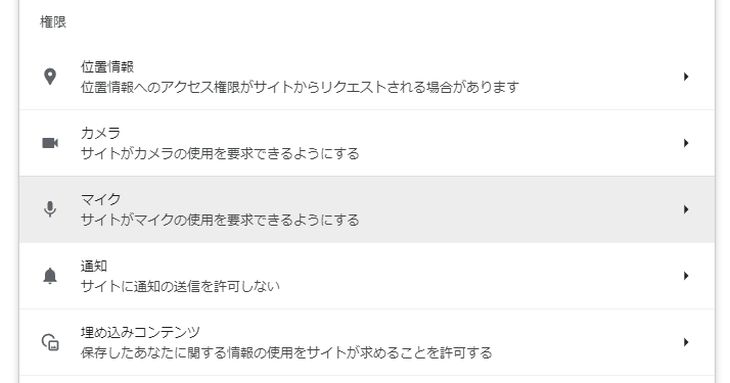 権限

位置情報
位置情報へのアクセス権限がサイトからリクエストされる場合があります

カメラ
サイトがカメラの使用を要求できるようにする

マイク
サイトがマイクの使用を要求できるようにする

通知
サイトに通知の送信を許可しない

埋め込みコンテンツ
保存したあなたに関する情報の使用をサイトが求めることを許可する